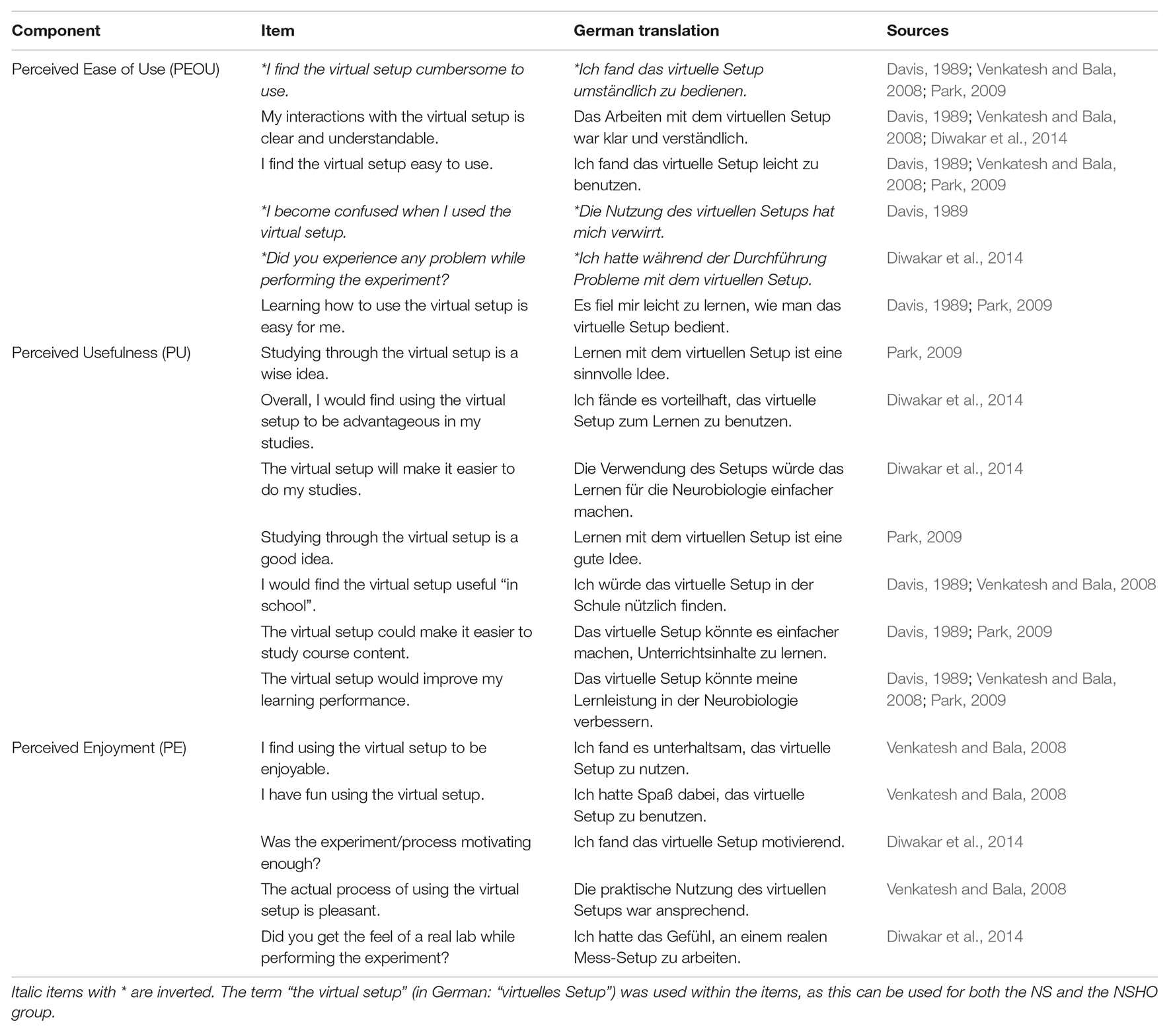 | Component | Item | German translation | Sources |
|---|---|---|---|
| Perceived Ease of Use (PEOU) | *I find the virtual setup cumbersome to use. | *Ich fand das virtuelle Setup umständlich zu bedienen. | Davis, 1989; Venkatesh and Bala, 2008; Park, 2009 |
| | My interactions with the virtual setup is clear and understandable. | Das Arbeiten mit dem virtuellen Setup war klar und verständlich. | Davis, 1989; Venkatesh and Bala, 2008; Diwakar et al., 2014 |
| | I find the virtual setup easy to use. | Ich fand das virtuelle Setup leicht zu benutzen. | Davis, 1989; Venkatesh and Bala, 2008; Park, 2009 |
| | *I become confused when I used the virtual setup. | *Die Nutzung des virtuellen Setups hat mich verwirrt. | Davis, 1989 |
| | *Did you experience any problem while performing the experiment? | *Ich hatte während der Durchführung Probleme mit dem virtuellen Setup. | Diwakar et al., 2014 |
| | Learning how to use the virtual setup is easy for me. | Es fiel mir leicht zu lernen, wie man das virtuelle Setup bedient. | Davis, 1989; Park, 2009 |
| Perceived Usefulness (PU) | Studying through the virtual setup is a wise idea. | Lernen mit dem virtuellen Setup ist eine sinnvolle Idee. | Park, 2009 |
| | Overall, I would find using the virtual setup to be advantageous in my studies. | Ich fände es vorteilhaft, das virtuelle Setup zum Lernen zu benutzen. | Diwakar et al., 2014 |
| | The virtual setup will make it easier to do my studies. | Die Verwendung des Setups würde das Lernen für die Neurobiologie einfacher machen. | Diwakar et al., 2014 |
| | Studying through the virtual setup is a good idea. | Lernen mit dem virtuellen Setup ist eine gute Idee. | Park, 2009 |
| | I would find the virtual setup useful “in school”. | Ich würde das virtuelle Setup in der Schule nützlich finden. | Davis, 1989; Venkatesh and Bala, 2008 |
| | The virtual setup could make it easier to study course content. | Das virtuelle Setup könnte es einfacher machen, Unterrichtsinhalte zu lernen. | Davis, 1989; Park, 2009 |
| | The virtual setup would improve my learning performance. | Das virtuelle Setup könnte meine Lernleistung in der Neurobiologie verbessern. | Davis, 1989; Venkatesh and Bala, 2008; Park, 2009 |
| Perceived Enjoyment (PE) | I find using the virtual setup to be enjoyable. | Ich fand es unterhaltsam, das virtuelle Setup zu nutzen. | Venkatesh and Bala, 2008 |
| | I have fun using the virtual setup. | Ich hatte Spaß dabei, das virtuelle Setup zu benutzen. | Venkatesh and Bala, 2008 |
| | Was the experiment/process motivating enough? | Ich fand das virtuelle Setup motivierend. | Diwakar et al., 2014 |
| | The actual process of using the virtual setup is pleasant. | Die praktische Nutzung des virtuellen Setups war ansprechend. | Venkatesh and Bala, 2008 |
| | Did you get the feel of a real lab while performing the experiment? | Ich hatte das Gefühl, an einem realen Mess-Setup zu arbeiten. | Diwakar et al., 2014 |

Italic items with * are inverted. The term “the virtual setup” (in German: “virtuelles Setup”) was used within the items, as this can be used for both the NS and the NSHO group.